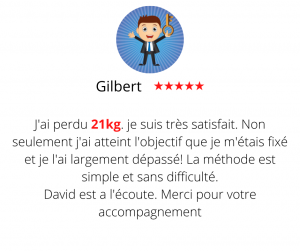 Gilbert ★★★★★

J'ai perdu 21kg. je suis très satisfait. Non seulement j'ai atteint l'objectif que je m'étais fixé et je l'ai largement dépassé! La méthode est simple et sans difficulté.
David est a l'écoute. Merci pour votre accompagnement